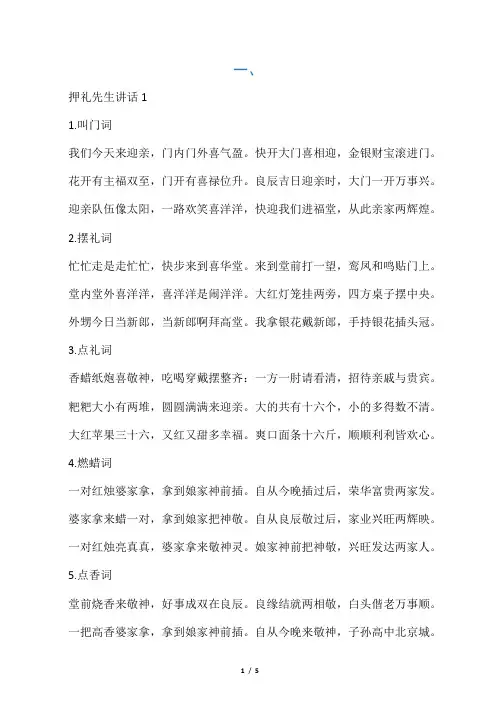 一、

押礼先生讲话 1

1.叫门词

我们今天来迎亲，门内门外喜气盈。快开大门喜相迎，金银财宝滚进门。

花开有主福双至，门开有喜禄位升。良辰吉日迎亲时，大门一开万事兴。

迎亲队伍像太阳，一路欢笑喜洋洋，快迎我们进福堂，从此亲家两辉煌。

2.摆礼词

忙忙走是走忙忙，快步来到喜华堂。来到堂前打一望，鸾凤和鸣贴门上。

堂内堂外喜洋洋，喜洋洋是闹洋洋。大红灯笼挂两旁，四方桌子摆中央。

外甥今日当新郎，当新郎啊拜高堂。我拿银花戴新郎，手持银花插头冠。

3.点礼词

香蜡纸炮喜敬神，吃喝穿戴摆整齐：一方一肘请看清，招待亲戚与贵宾。

粑粑大小有两堆，圆圆满满来迎亲。大的共有十六个，小的多得数不清。

大红苹果三十六，又红又甜多幸福。爽口面条十六斤，顺顺利利皆欢心。

4.燃蜡词

一对红烛婆家拿，拿到娘家神前插。自从今晚插过后，荣华富贵两家发。

婆家拿来蜡一对，拿到娘家把神敬。自从良辰敬过后，家业兴旺两辉映。

一对红烛亮真真，婆家拿来敬神灵。娘家神前把神敬，兴旺发达两家人。

5.点香词

堂前烧香来敬神，好事成双在良辰。良缘结就两相敬，白头偕老万事顺。

一把高香婆家拿，拿到娘家神前插。自从今晚来敬神，子孙高中北京城。

1 / 5